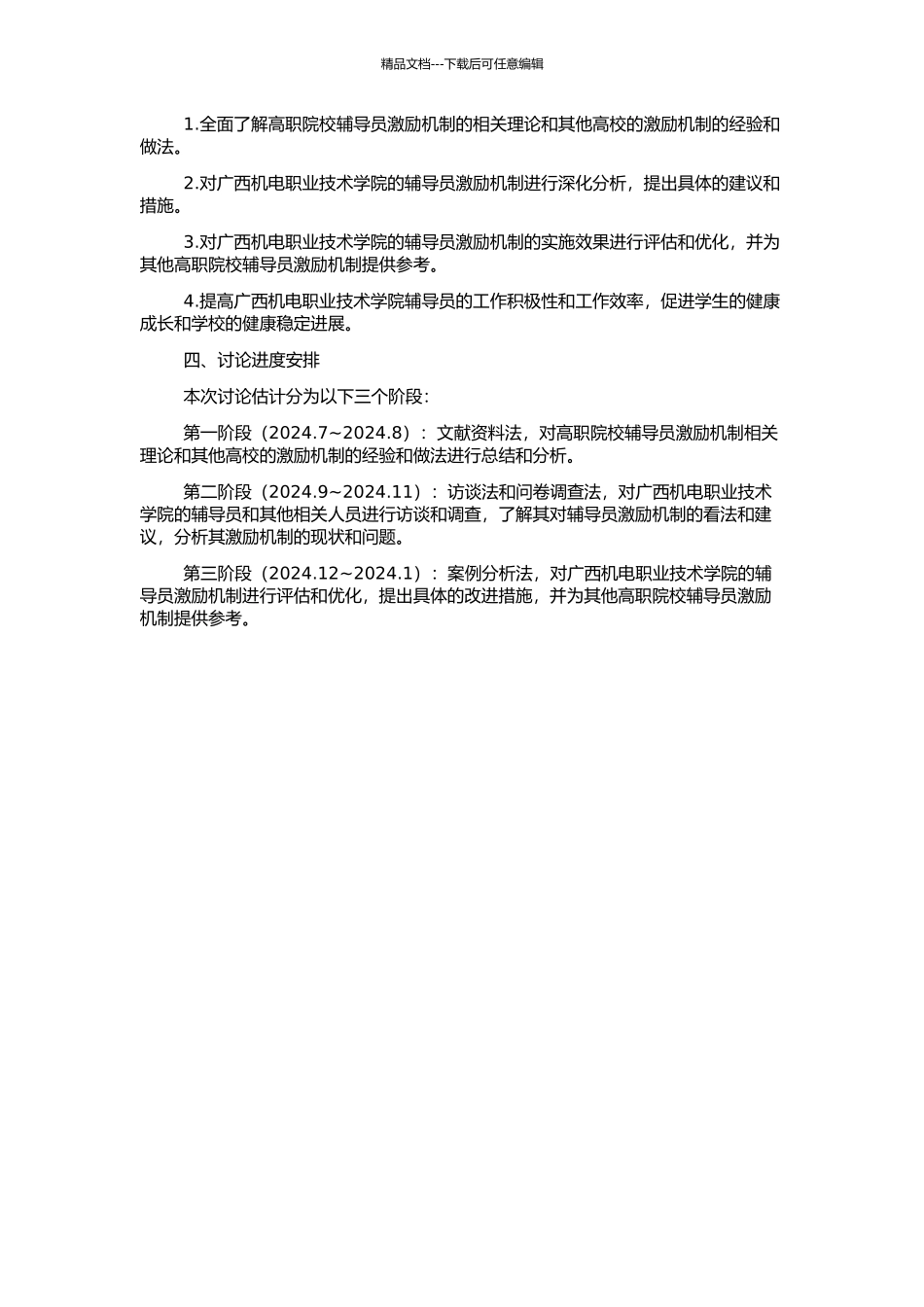 精品文档---下载后可任意编辑

1.全面了解高职院校辅导员激励机制的相关理论和其他高校的激励机制的经验和做法。

2.对广西机电职业技术学院的辅导员激励机制进行深化分析，提出具体的建议和措施。

3.对广西机电职业技术学院的辅导员激励机制的实施效果进行评估和优化，并为其他高职院校辅导员激励机制提供参考。

4.提高广西机电职业技术学院辅导员的工作积极性和工作效率，促进学生的健康成长和学校的健康稳定进展。

四、讨论进度安排

本次讨论估计分为以下三个阶段：

第一阶段（2024.7~2024.8）：文献资料法，对高职院校辅导员激励机制相关理论和其他高校的激励机制的经验和做法进行总结和分析。

第二阶段（2024.9~2024.11）：访谈法和问卷调查法，对广西机电职业技术学院的辅导员和其他相关人员进行访谈和调查，了解其对辅导员激励机制的看法和建议，分析其激励机制的现状和问题。

第三阶段（2024.12~2024.1）：案例分析法，对广西机电职业技术学院的辅导员激励机制进行评估和优化，提出具体的改进措施，并为其他高职院校辅导员激励机制提供参考。